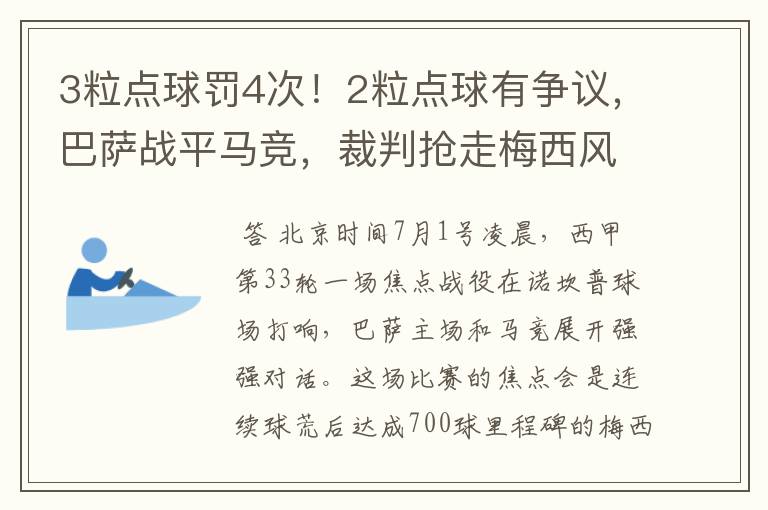 3粒点球罚4次！2粒点球有争议，巴萨战平马竞，裁判抢走梅西风

答 北京时间7月1号凌晨，西甲第33轮一场焦点战役在诺坎普球场打响，巴萨主场和马竞展开强强对话。这场比赛的焦点会是连续球荒后达成700球里程碑的梅西